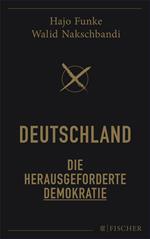 Hajo Funke
Walid Nakschbandi

DEUTSCHLAND

DIE HERAUSGEFORDERTE DEMOKRATIE

FISCHER